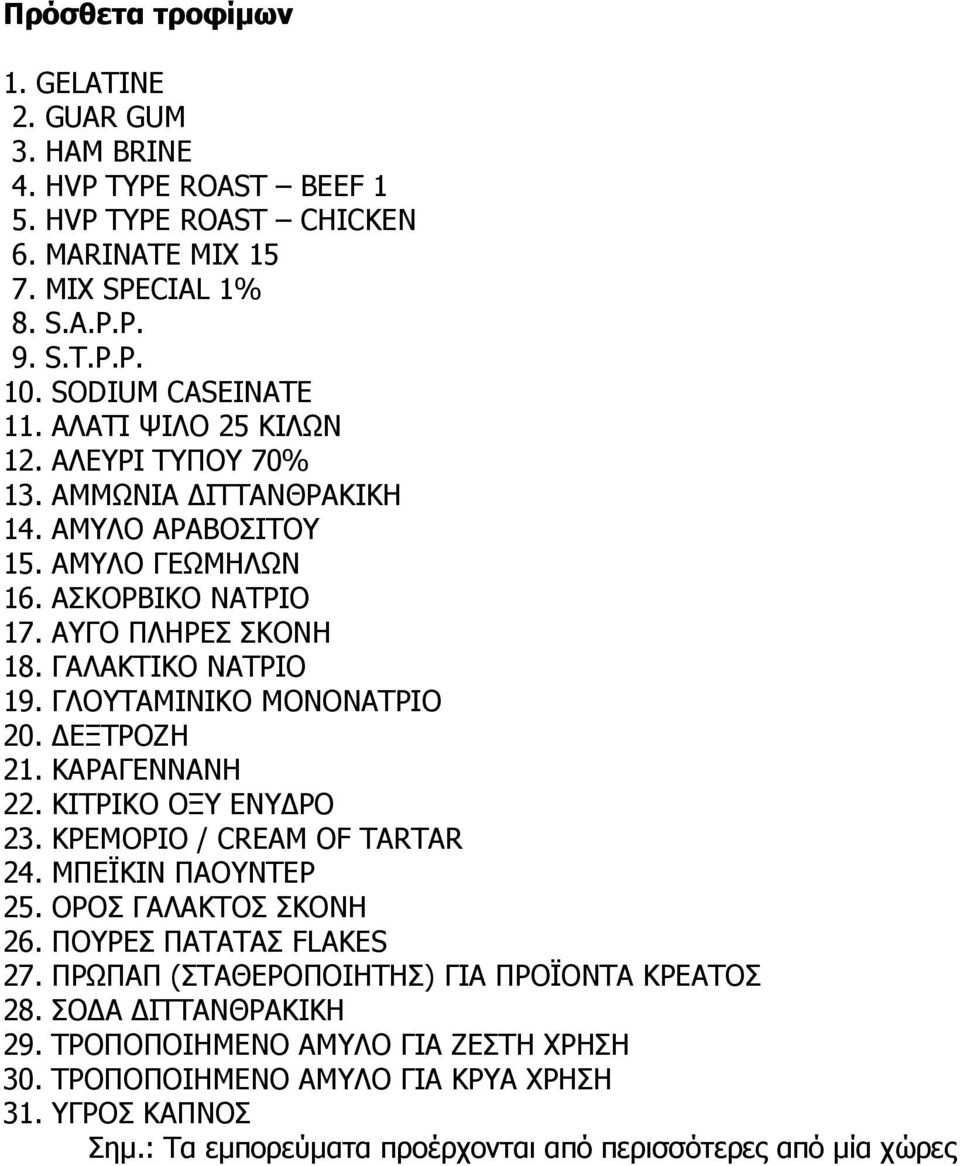 Πρόσθετα τροφίμων

1. GELATINE
2. GUAR GUM
3. HAM BRINE
4. HVP TYPE ROAST – BEEF 1
5. HVP TYPE ROAST – CHICKEN
6. MARINATE MIX 15
7. MIX SPECIAL 1%
8. S.A.P.P.
9. S.T.P.P.
10. SODIUM CASEINATE
11. ΑΛΑΤΙ ΨΙΛΟ 25 ΚΙΛΩΝ
12. ΑΛΕΥΡΙ ΤΥΠΟΥ 70%
13. ΑΜΜΩΝΙΑ ΔΙΤΤΑΝΘΡΑΚΙΚΗ
14. ΑΜΥΛΟ ΑΡΑΒΟΣΙΤΟΥ
15. ΑΜΥΛΟ ΓΕΩΜΗΛΩΝ
16. ΑΣΚΟΡΒΙΚΟ ΝΑΤΡΙΟ
17. ΑΥΓΟ ΠΛΗΡΕΣ ΣΚΟΝΗ
18. ΓΑΛΑΚΤΙΚΟ ΝΑΤΡΙΟ
19. ΓΛΟΥΤΑΜΙΝΙΚΟ ΜΟΝΟΝΑΤΡΙΟ
20. ΔΕΞΤΡΟΖΗ
21. ΚΑΡΑΓΕΝΝΑΝΗ
22. ΚΙΤΡΙΚΟ ΟΞΥ ΕΝΥΔΡΟ
23. ΚΡΕΜΟΡΙΟ / CREAM OF TARTAR
24. ΜΠΕΪΚΙΝ ΠΑΟΥΝΤΕΡ
25. ΟΡΟΣ ΓΑΛΑΚΤΟΣ ΣΚΟΝΗ
26. ΠΟΥΡΕΣ ΠΑΤΑΤΑΣ FLAKES
27. ΠΡΩΠΑΠ (ΣΤΑΘΕΡΟΠΟΙΗΤΗΣ) ΓΙΑ ΠΡΟΪΟΝΤΑ ΚΡΕΑΤΟΣ
28. ΣΟΔΑ ΔΙΤΤΑΝΘΡΑΚΙΚΗ
29. ΤΡΟΠΟΠΟΙΗΜΕΝΟ ΑΜΥΛΟ ΓΙΑ ΖΕΣΤΗ ΧΡΗΣΗ
30. ΤΡΟΠΟΠΟΙΗΜΕΝΟ ΑΜΥΛΟ ΓΙΑ ΚΡΥΑ ΧΡΗΣΗ
31. ΥΓΡΟΣ ΚΑΠΝΟΣ

Σημ.: Τα εμπορεύματα προέρχονται από περισσότερες από μία χώρες